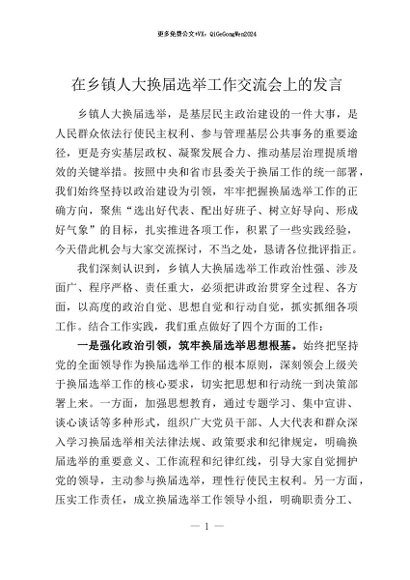 更多免费公文+VX：QiGeGongWen2024

在乡镇人大换届选举工作交流会上的发言

乡镇人大换届选举，是基层民主政治建设的一件大事，是人民群众依法行使民主权利、参与管理基层公共事务的重要途径，更是夯实基层政权、凝聚发展合力、推动基层治理提质增效的关键举措。按照中央和省市县委关于换届工作的统一部署，我们始终坚持以政治建设为引领，牢牢把握换届选举工作的正确方向，聚焦“选出好代表、配出好班子、树立好导向、形成好气象”的目标，扎实推进各项工作，积累了一些实践经验，今天借此机会与大家交流探讨，不当之处，恳请各位批评指正。

我们深刻认识到，乡镇人大换届选举工作政治性强、涉及面广、程序严格、责任重大，必须把讲政治贯穿全过程、各方面，以高度的政治自觉、思想自觉和行动自觉，抓实抓细各项工作。结合工作实践，我们重点做好了四个方面的工作：

一是强化政治引领，筑牢换届选举思想根基。始终把坚持党的全面领导作为换届选举工作的根本原则，深刻领会上级关于换届选举工作的核心要求，切实把思想和行动统一到决策部署上来。一方面，加强思想教育，通过专题学习、集中宣讲、谈心谈话等多种形式，组织广大党员干部、人大代表和群众深入学习换届选举相关法律法规、政策要求和纪律规定，明确换届选举的重要意义、工作流程和纪律红线，引导大家自觉拥护党的领导，主动参与换届选举，理性行使民主权利。另一方面，压实工作责任，成立换届选举工作领导小组，明确职责分工、

— 1 —